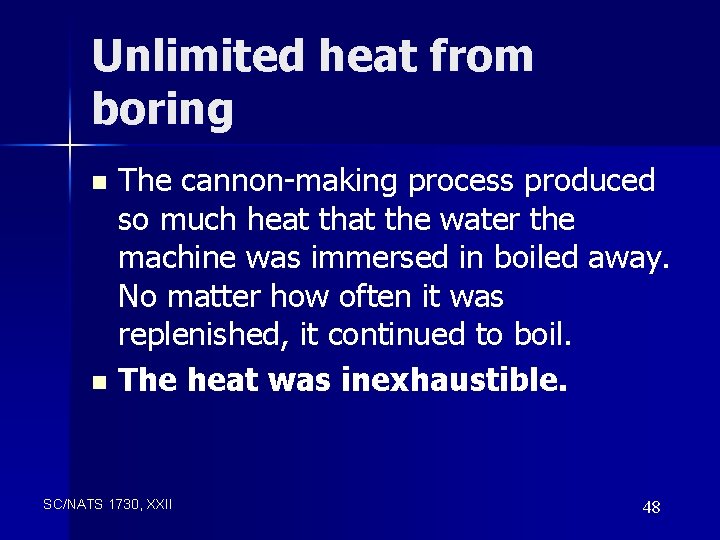 Unlimited heat from boring

- The cannon-making process produced so much heat that the water the machine was immersed in boiled away. No matter how often it was replenished, it continued to boil.
- The heat was inexhaustible.

SC/NATS 1730, XXII

48